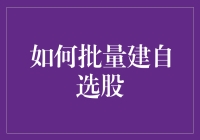 如何批量建自选股